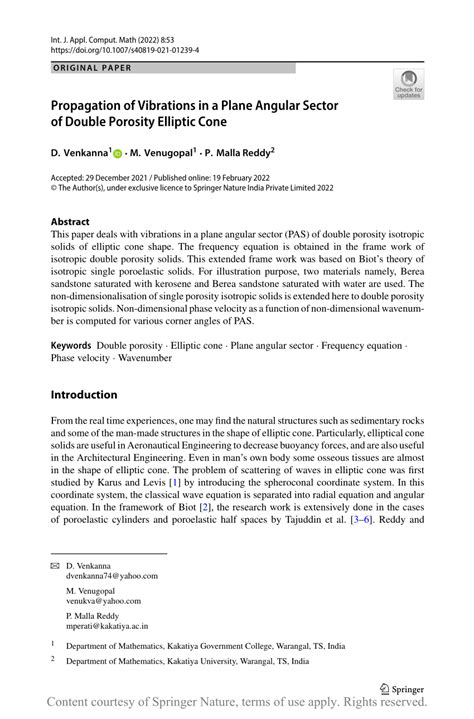 Int. J. Appl. Comput. Math (2022) 8:53
https://doi.org/10.1007/s40819-021-01239-4

ORIGINAL PAPER

Check for updates

Propagation of Vibrations in a Plane Angular Sector of Double Porosity Elliptic Cone

D. Venkanna$^1$ · M. Venugopal$^1$ · P. Malla Reddy$^2$

Accepted: 29 December 2021 / Published online: 19 February 2022
© The Author(s), under exclusive licence to Springer Nature India Private Limited 2022

Abstract
This paper deals with vibrations in a plane angular sector (PAS) of double porosity isotropic solids of elliptic cone shape. The frequency equation is obtained in the frame work of isotropic double porosity solids. This extended frame work was based on Biot's theory of isotropic single poroelastic solids. For illustration purpose, two materials namely, Berea sandstone saturated with kerosene and Berea sandstone saturated with water are used. The non-dimensionalisation of single porosity isotropic solids is extended here to double porosity isotropic solids. Non-dimensional phase velocity as a function of non-dimensional wavenumber is computed for various corner angles of PAS.

Keywords Double porosity · Elliptic cone · Plane angular sector · Frequency equation · Phase velocity · Wavenumber

Introduction

From the real time experiences, one may find the natural structures such as sedimentary rocks and some of the man-made structures in the shape of elliptic cone. Particularly, elliptical cone solids are useful in Aeronautical Engineering to decrease buoyancy forces, and are also useful in the Architectural Engineering. Even in man's own body some osseous tissues are almost in the shape of elliptic cone. The problem of scattering of waves in elliptic cone was first studied by Karus and Levis [1] by introducing the spheroconal coordinate system. In this coordinate system, the classical wave equation is separated into radial equation and angular equation. In the framework of Biot [2], the research work is extensively done in the cases of poroelastic cylinders and poroelastic half spaces by Tajuddin et al. [3–6]. Reddy and

D. Venkanna
dvenkanna74@yahoo.com

M. Venugopal
venukva@yahoo.com

P. Malla Reddy
mperati@kakatiya.ac.in

$^1$ Department of Mathematics, Kakatiya Government College, Warangal, TS, India

$^2$ Department of Mathematics, Kakatiya University, Warangal, TS, India

Springer

Content courtesy of Springer Nature, terms of use apply. Rights reserved.